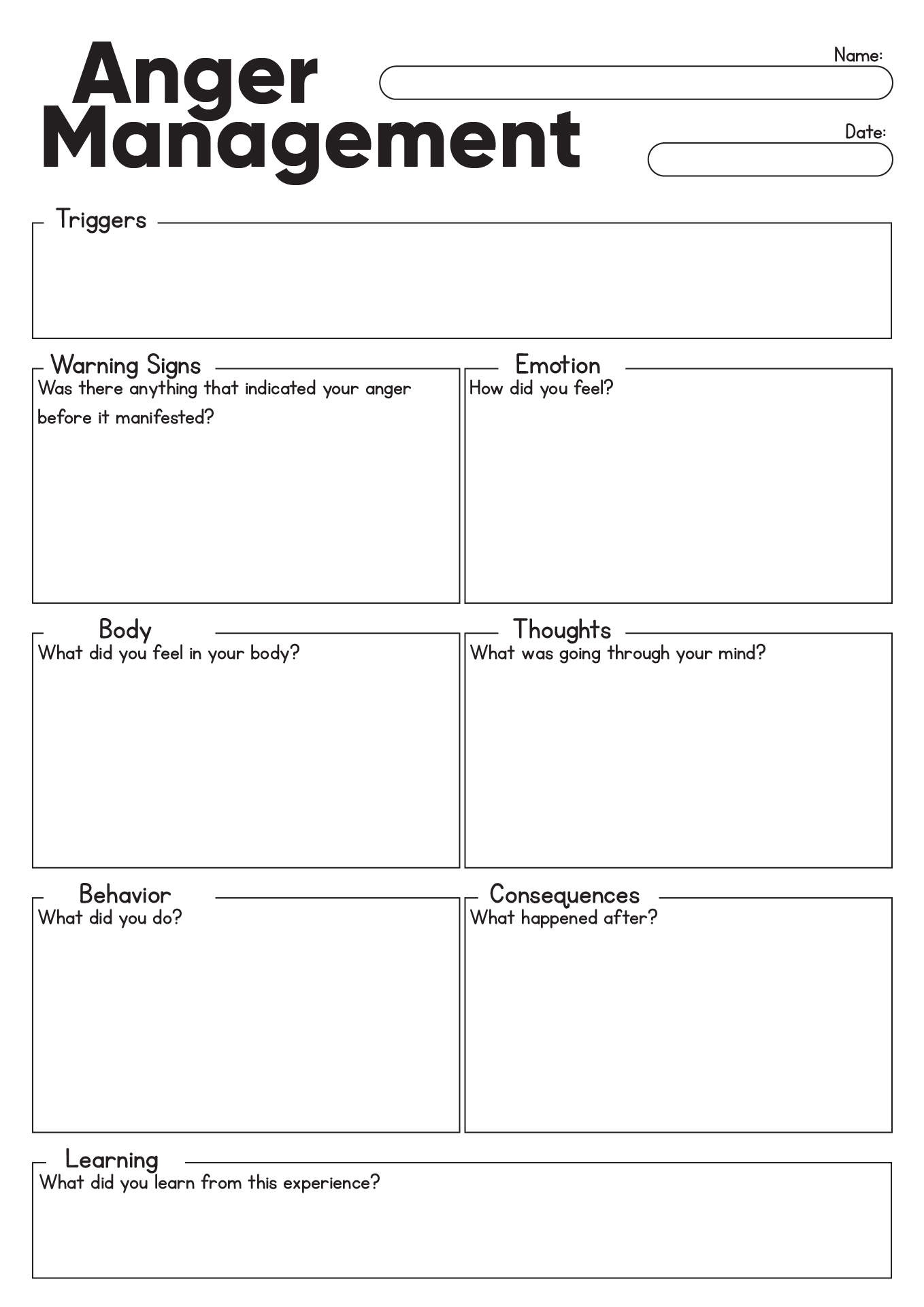 Anger Management

Name:

Date:

Triggers

Warning Signs
Was there anything that indicated your anger before it manifested?

Emotion
How did you feel?

Body
What did you feel in your body?

Thoughts
What was going through your mind?

Behavior
What did you do?

Consequences
What happened after?

Learning
What did you learn from this experience?